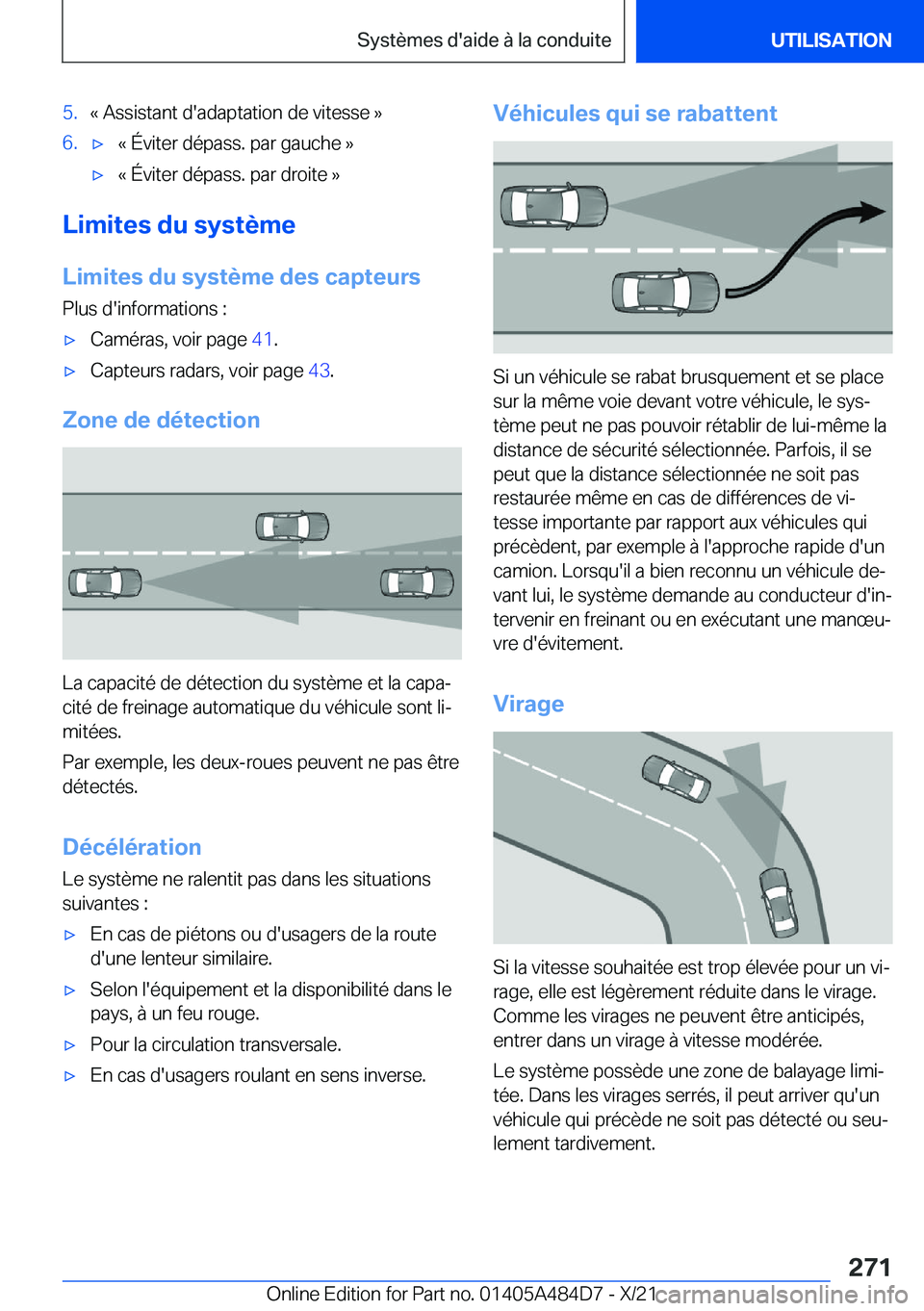 Systèmes d'aide à la conduite

UTILISATION

5. « Assistant d'adaptation de vitesse »

6. ▷ « Éviter dépass. par gauche »

▷ « Éviter dépass. par droite »

Limites du système

Limites du système des capteurs

Plus d'informations :

▷ Caméras, voir page 41.

▷ Capteurs radars, voir page 43.

Zone de détection

La capacité de détection du système et la capacité de freinage automatique du véhicule sont limitées.

Par exemple, les deux-roues peuvent ne pas être détectés.

Décélération

Le système ne ralentit pas dans les situations suivantes :

▷ En cas de piétons ou d'usagers de la route d'une lenteur similaire.

▷ Selon l'équipement et la disponibilité dans le pays, à un feu rouge.

▷ Pour la circulation transversale.

▷ En cas d'usagers roulant en sens inverse.

Véhicules qui se rabattent

Si un véhicule se rabat brusquement et se place sur la même voie devant votre véhicule, le système peut ne pas pouvoir rétablir de lui-même la distance de sécurité sélectionnée. Parfois, il se peut que la distance sélectionnée ne soit pas restaurée même en cas de différences de vitesse importante par rapport aux véhicules qui précèdent, par exemple à l'approche rapide d'un camion. Lorsqu'il a bien reconnu un véhicule devant lui, le système demande au conducteur d'intervenir en freinant ou en exécutant une manœuvre d'évitement.

Virage

Si la vitesse souhaitée est trop élevée pour un virage, elle est légèrement réduite dans le virage. Comme les virages ne peuvent être anticipés, entrer dans un virage à vitesse modérée.

Le système possède une zone de balayage limitée. Dans les virages serrés, il peut arriver qu'un véhicule qui précède ne soit pas détecté ou seulement tardivement.

271

Online Edition for Part no. 01405A484D7 - X/21

carmanualsonline.info